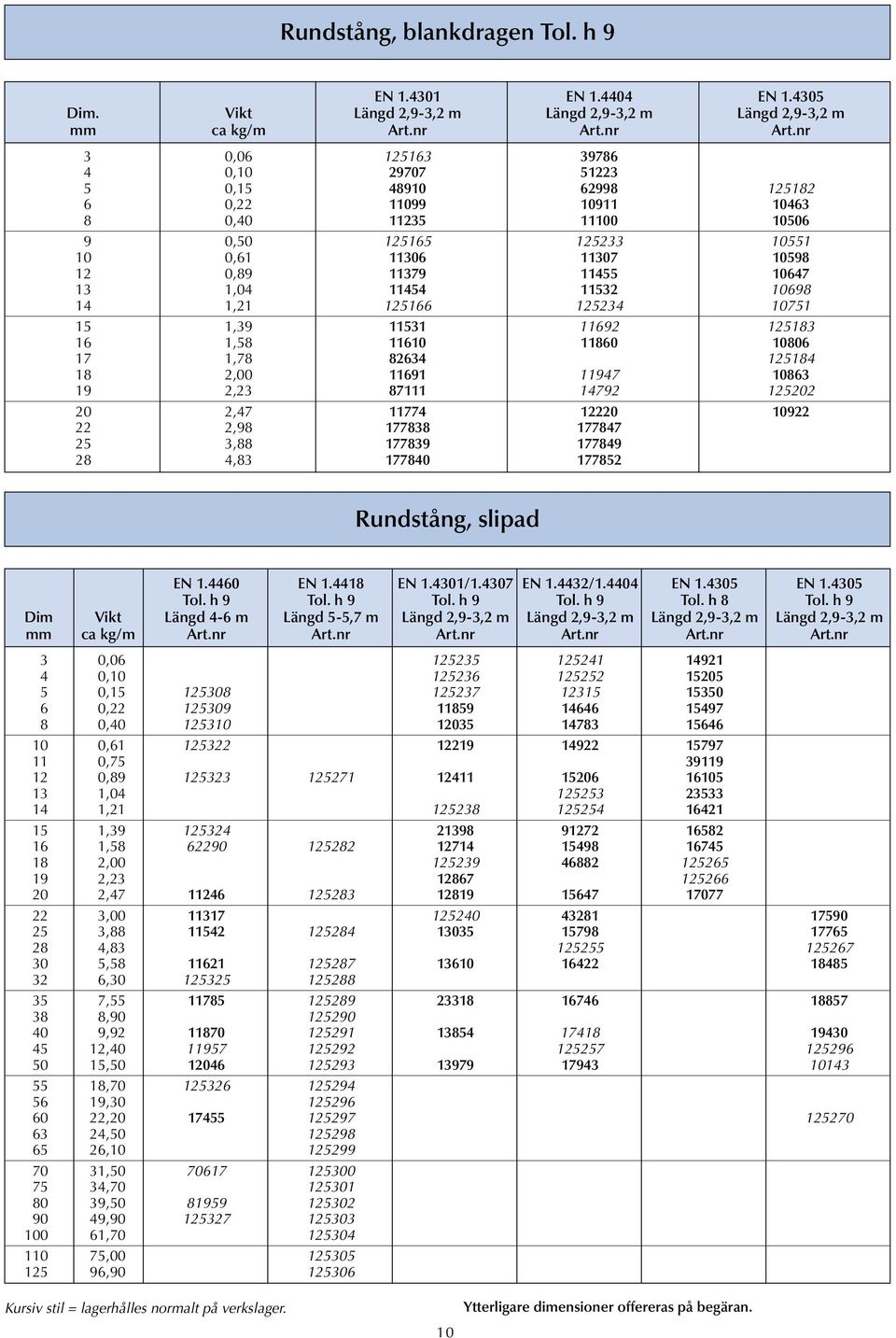 Rundstång, blankdragen Tol. h 9

| Dim. mm | Vikt ca kg/m | EN 1.4301 Längd 2,9-3,2 m Art.nr | EN 1.4404 Längd 2,9-3,2 m Art.nr | EN 1.4305 Längd 2,9-3,2 m Art.nr |
|---|---|---|---|---|
| 3 | 0,06 | 125163 | 39786 | |
| 4 | 0,10 | 29707 | 51223 | |
| 5 | 0,15 | 48910 | 62998 | 125182 |
| 6 | 0,22 | 11099 | 10911 | 10463 |
| 8 | 0,40 | 11235 | 11100 | 10506 |
| 9 | 0,50 | 125165 | 125233 | 10551 |
| 10 | 0,61 | 11306 | 11307 | 10598 |
| 12 | 0,89 | 11379 | 11455 | 10647 |
| 13 | 1,04 | 11454 | 11532 | 10698 |
| 14 | 1,21 | 125166 | 125234 | 10751 |
| 15 | 1,39 | 11531 | 11692 | 125183 |
| 16 | 1,58 | 11610 | 11860 | 10806 |
| 17 | 1,78 | 82634 | | 125184 |
| 18 | 2,00 | 11691 | 11947 | 10863 |
| 19 | 2,23 | 87111 | 14792 | 125202 |
| 20 | 2,47 | 11774 | 12220 | 10922 |
| 22 | 2,98 | 177838 | 177847 | |
| 25 | 3,88 | 177839 | 177849 | |
| 28 | 4,83 | 177840 | 177852 | |

Rundstång, slipad

| Dim mm | Vikt ca kg/m | EN 1.4460 Tol. h 9 Längd 4-6 m Art.nr | EN 1.4418 Tol. h 9 Längd 5-5,7 m Art.nr | EN 1.4301/1.4307 Tol. h 9 Längd 2,9-3,2 m Art.nr | EN 1.4432/1.4404 Tol. h 9 Längd 2,9-3,2 m Art.nr | EN 1.4305 Tol. h 8 Längd 2,9-3,2 m Art.nr | EN 1.4305 Tol. h 9 Längd 2,9-3,2 m Art.nr |
|---|---|---|---|---|---|---|---|
| 3 | 0,06 | | | 125235 | 125241 | 14921 | |
| 4 | 0,10 | | | 125236 | 125252 | 15205 | |
| 5 | 0,15 | 125308 | | 125237 | 12315 | 15350 | |
| 6 | 0,22 | 125309 | | 11859 | 14646 | 15497 | |
| 8 | 0,40 | 125310 | | 12035 | 14783 | 15646 | |
| 10 | 0,61 | 125322 | | 12219 | 14922 | 15797 | |
| 11 | 0,75 | | | | | 39119 | |
| 12 | 0,89 | 125323 | 125271 | 12411 | 15206 | 16105 | |
| 13 | 1,04 | | | | 125253 | 23533 | |
| 14 | 1,21 | | | 125238 | 125254 | 16421 | |
| 15 | 1,39 | 125324 | | 21398 | 91272 | 16582 | |
| 16 | 1,58 | 62290 | 125282 | 12714 | 15498 | 16745 | |
| 18 | 2,00 | | | 125239 | 46882 | 125265 | |
| 19 | 2,23 | | | 12867 | | 125266 | |
| 20 | 2,47 | 11246 | 125283 | 12819 | 15647 | 17077 | |
| 22 | 3,00 | 11317 | | 125240 | 43281 | | 17590 |
| 25 | 3,88 | 11542 | 125284 | 13035 | 15798 | | 17765 |
| 28 | 4,83 | | | | 125255 | | 125267 |
| 30 | 5,58 | 11621 | 125287 | 13610 | 16422 | | 18485 |
| 32 | 6,30 | 125325 | 125288 | | | | |
| 35 | 7,55 | 11785 | 125289 | 23318 | 16746 | | 18857 |
| 38 | 8,90 | | 125290 | | | | |
| 40 | 9,92 | 11870 | 125291 | 13854 | 17418 | | 19430 |
| 45 | 12,40 | 11957 | 125292 | | 125257 | | 125296 |
| 50 | 15,50 | 12046 | 125293 | 13979 | 17943 | | 10143 |
| 55 | 18,70 | 125326 | 125294 | | | | |
| 56 | 19,30 | | 125296 | | | | |
| 60 | 22,20 | 17455 | 125297 | | | | 125270 |
| 63 | 24,50 | | 125298 | | | | |
| 65 | 26,10 | | 125299 | | | | |
| 70 | 31,50 | 70617 | 125300 | | | | |
| 75 | 34,70 | | 125301 | | | | |
| 80 | 39,50 | 81959 | 125302 | | | | |
| 90 | 49,90 | 125327 | 125303 | | | | |
| 100 | 61,70 | | 125304 | | | | |
| 110 | 75,00 | | 125305 | | | | |
| 125 | 96,90 | | 125306 | | | | |

Kursiv stil = lagerhålles normalt på verkslager.

Ytterligare dimensioner offereras på begäran.

10